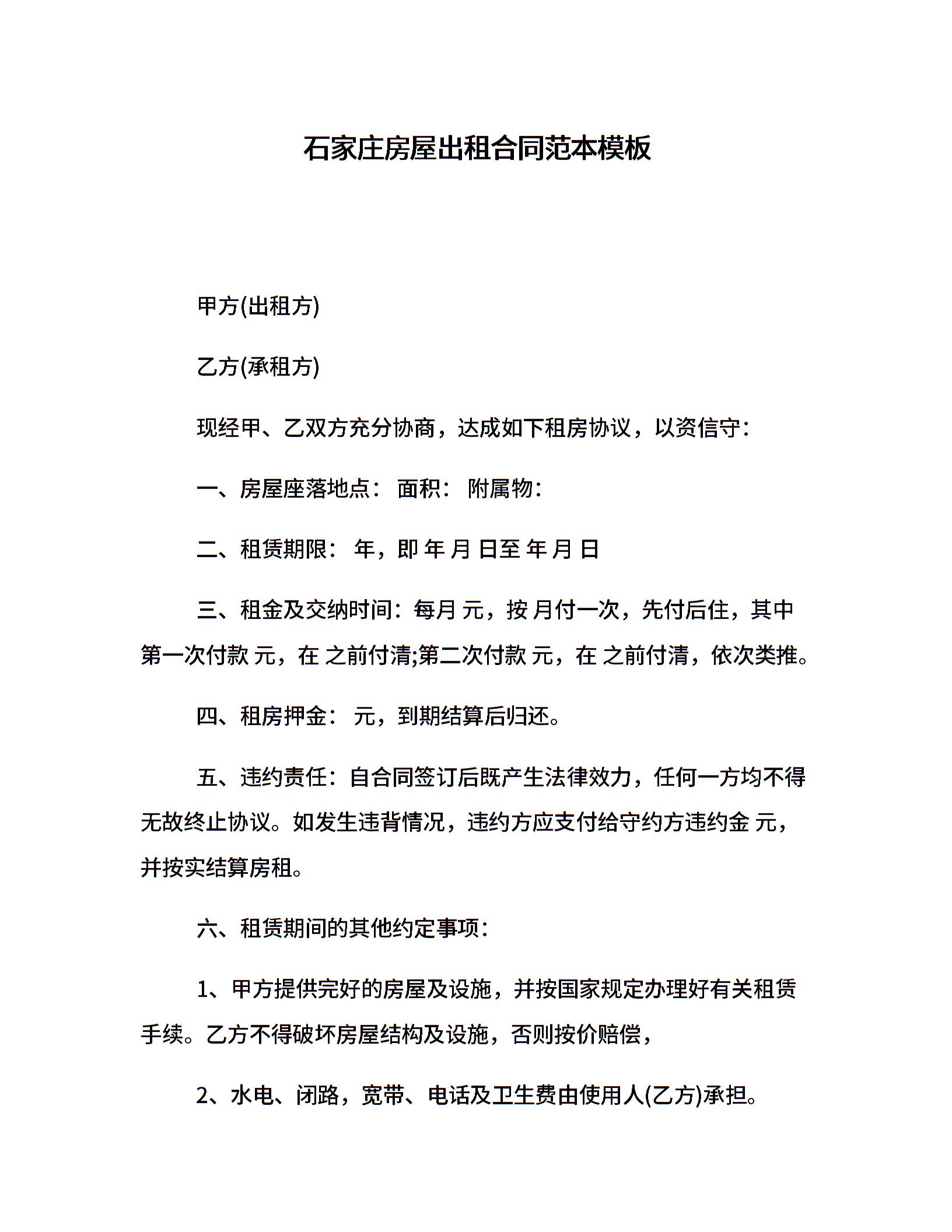 石家庄房屋出租合同范本模板

甲方(出租方)

乙方(承租方)

现经甲、乙双方充分协商，达成如下租房协议，以资信守：

一、房屋座落地点： 面积： 附属物：

二、租赁期限： 年，即 年 月 日至 年 月 日

三、租金及交纳时间：每月 元，按 月付一次，先付后住，其中第一次付款 元，在 之前付清;第二次付款 元，在 之前付清，依次类推。

四、租房押金： 元，到期结算后归还。

五、违约责任：自合同签订后既产生法律效力，任何一方均不得无故终止协议。如发生违背情况，违约方应支付给守约方违约金 元，并按实结算房租。

六、租赁期间的其他约定事项：

1、甲方提供完好的房屋及设施，并按国家规定办理好有关租赁手续。乙方不得破坏房屋结构及设施，否则按价赔偿，

2、水电、闭路，宽带、电话及卫生费由使用人(乙方)承担。